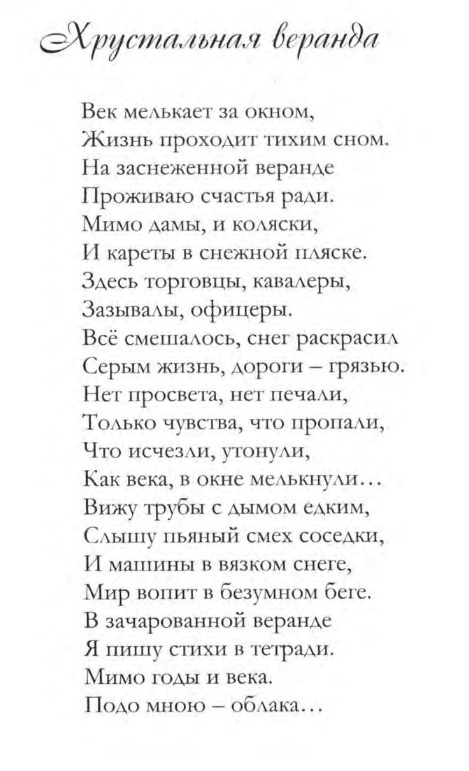 Хрустальная веранда

Век мелькает за окном,
Жизнь проходит тихим сном.
На заснеженной веранде
Проживаю счастья ради.
Мимо дамы, и коляски,
И кареты в снежной пляске.
Здесь торговцы, кавалеры,
Зазывалы, офицеры.
Всё смешалось, снег раскрасил
Серым жизнь, дороги – грязью.
Нет просвета, нет печали,
Только чувства, что пропали,
Что исчезли, утонули,
Как века, в окне мелькнули…
Вижу трубы с дымом едким,
Слышу пьяный смех соседки,
И машины в вязком снеге,
Мир вопит в безумном беге.
В зачарованной веранде
Я пишу стихи в тетради.
Мимо годы и века.
Подо мною – облака…